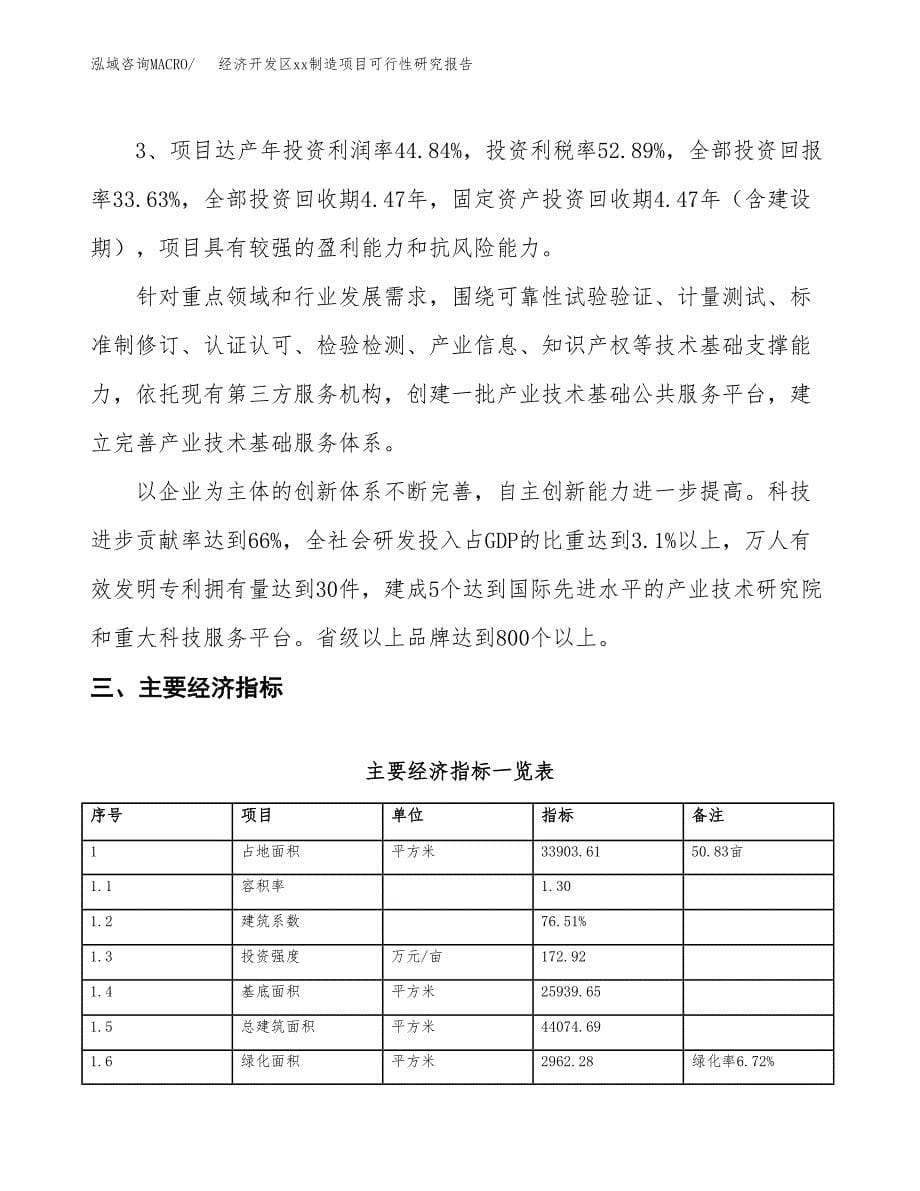 泓域咨询MACRO/　经济开发区xx制造项目可行性研究报告

3、项目达产年投资利润率44.84%，投资利税率52.89%，全部投资回报率33.63%，全部投资回收期4.47年，固定资产投资回收期4.47年（含建设期），项目具有较强的盈利能力和抗风险能力。

针对重点领域和行业发展需求，围绕可靠性试验验证、计量测试、标准制修订、认证认可、检验检测、产业信息、知识产权等技术基础支撑能力，依托现有第三方服务机构，创建一批产业技术基础公共服务平台，建立完善产业技术基础服务体系。

以企业为主体的创新体系不断完善，自主创新能力进一步提高。科技进步贡献率达到66%，全社会研发投入占GDP的比重达到3.1%以上，万人有效发明专利拥有量达到30件，建成5个达到国际先进水平的产业技术研究院和重大科技服务平台。省级以上品牌达到800个以上。

三、主要经济指标

主要经济指标一览表

| 序号 | 项目 | 单位 | 指标 | 备注 |
|---|---|---|---|---|
| 1 | 占地面积 | 平方米 | 33903.61 | 50.83亩 |
| 1.1 | 容积率 |  | 1.30 |  |
| 1.2 | 建筑系数 |  | 76.51% |  |
| 1.3 | 投资强度 | 万元/亩 | 172.92 |  |
| 1.4 | 基底面积 | 平方米 | 25939.65 |  |
| 1.5 | 总建筑面积 | 平方米 | 44074.69 |  |
| 1.6 | 绿化面积 | 平方米 | 2962.28 | 绿化率6.72% |